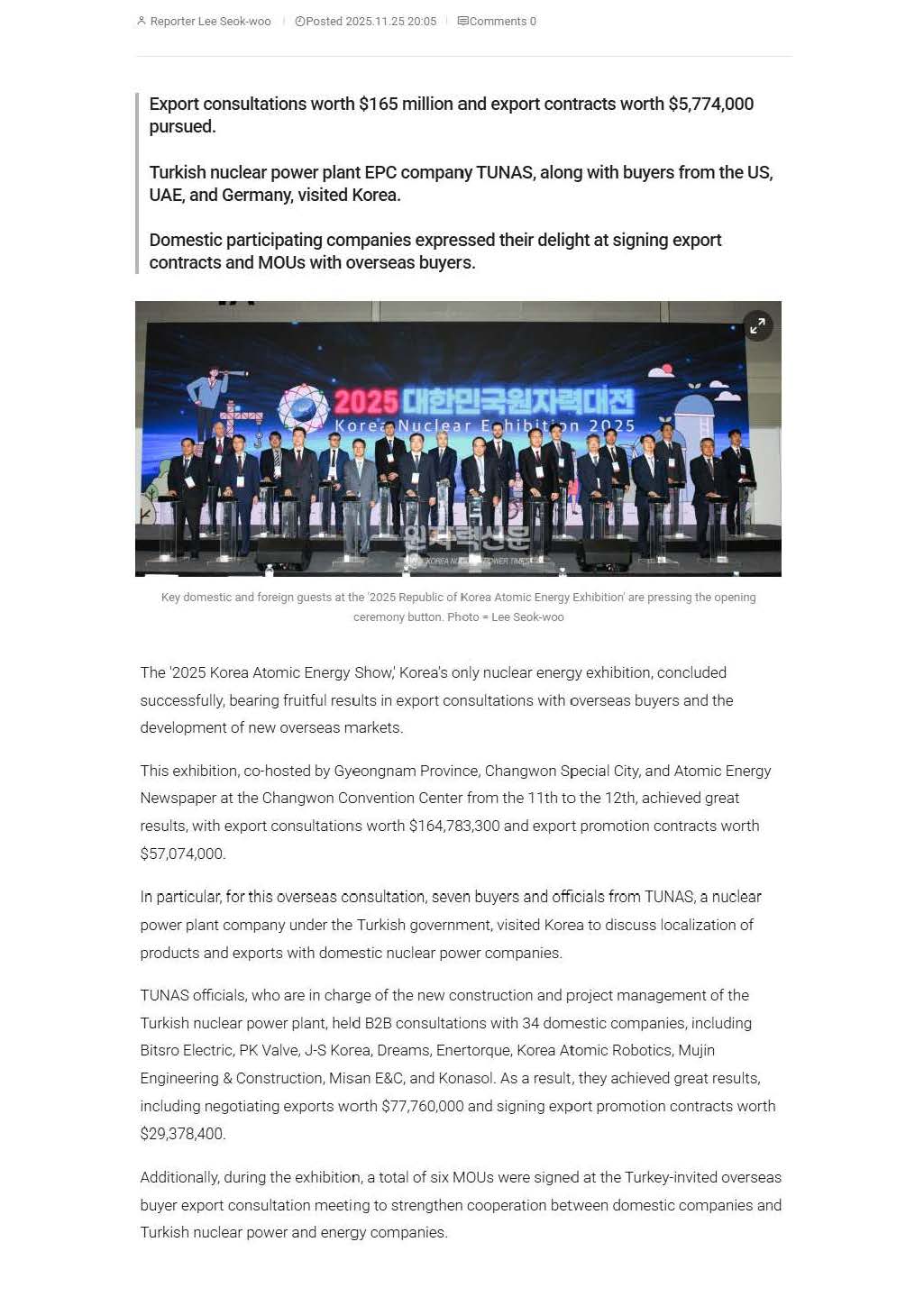 Reporter Lee Seok-woo | Posted 2025.11.25 20:05 | Comments 0

Export consultations worth $165 million and export contracts worth $5,774,000 pursued.

Turkish nuclear power plant EPC company TUNAS, along with buyers from the US, UAE, and Germany, visited Korea.

Domestic participating companies expressed their delight at signing export contracts and MOUs with overseas buyers.

2025 대한민국원자력대전
Korea Nuclear Exhibition 2025

원자력신문
KOREA NUCLEAR POWER TIMES

Key domestic and foreign guests at the '2025 Republic of Korea Atomic Energy Exhibition' are pressing the opening ceremony button. Photo = Lee Seok-woo

The '2025 Korea Atomic Energy Show,' Korea's only nuclear energy exhibition, concluded successfully, bearing fruitful results in export consultations with overseas buyers and the development of new overseas markets.

This exhibition, co-hosted by Gyeongnam Province, Changwon Special City, and Atomic Energy Newspaper at the Changwon Convention Center from the 11th to the 12th, achieved great results, with export consultations worth $164,783,300 and export promotion contracts worth $57,074,000.

In particular, for this overseas consultation, seven buyers and officials from TUNAS, a nuclear power plant company under the Turkish government, visited Korea to discuss localization of products and exports with domestic nuclear power companies.

TUNAS officials, who are in charge of the new construction and project management of the Turkish nuclear power plant, held B2B consultations with 34 domestic companies, including Bitsro Electric, PK Valve, J-S Korea, Dreams, Enertorque, Korea Atomic Robotics, Mujin Engineering & Construction, Misan E&C, and Konasol. As a result, they achieved great results, including negotiating exports worth $77,760,000 and signing export promotion contracts worth $29,378,400.

Additionally, during the exhibition, a total of six MOUs were signed at the Turkey-invited overseas buyer export consultation meeting to strengthen cooperation between domestic companies and Turkish nuclear power and energy companies.